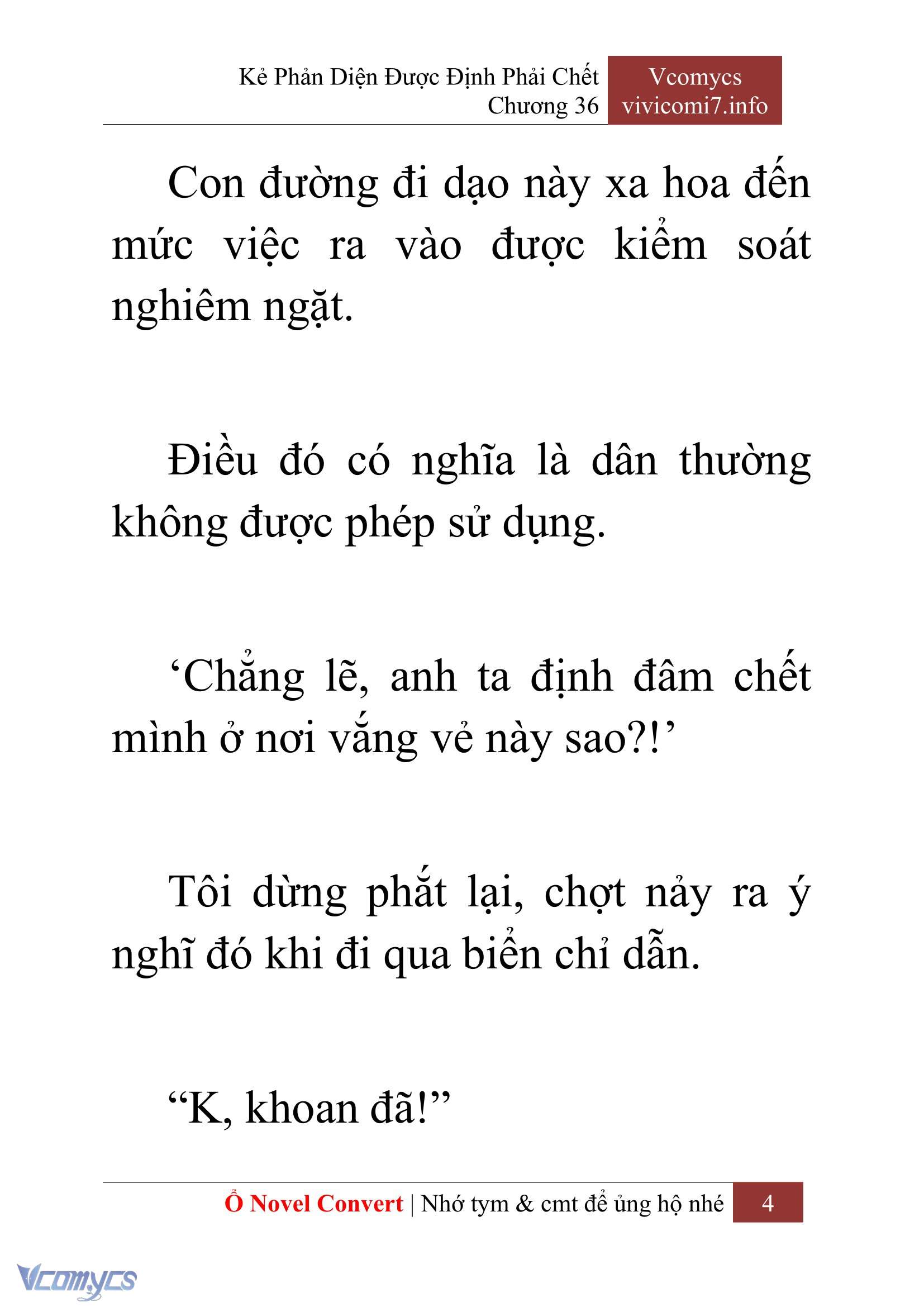 Kẻ Phản Diện Được Định Phải Chết
Chương 36

Vcomycs
vivicomi7.info

Con đường đi dạo này xa hoa đến mức việc ra vào được kiểm soát nghiêm ngặt.

Điều đó có nghĩa là dân thường không được phép sử dụng.

‘Chẳng lẽ, anh ta định đâm chết mình ở nơi vắng vẻ này sao?!’

Tôi dừng phắt lại, chợt nảy ra ý nghĩ đó khi đi qua biển chỉ dẫn.

“K, khoan đã!”

Ổ Novel Convert | Nhớ tym & cmt để ủng hộ nhé 4

Vcomycs